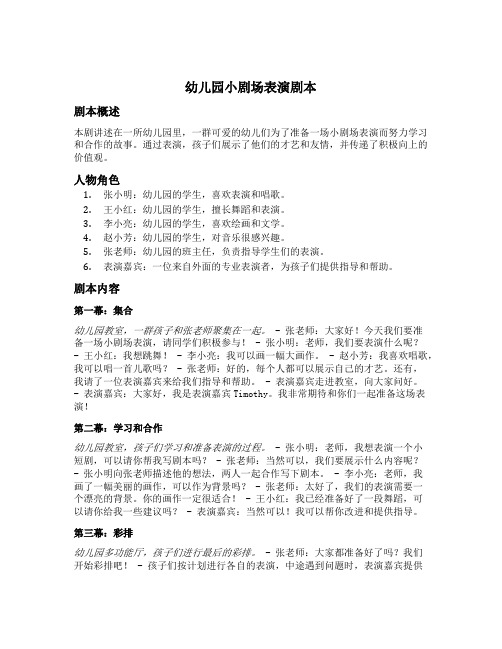 幼儿园小剧场表演剧本

剧本概述

本剧讲述在一所幼儿园里，一群可爱的幼儿们为了准备一场小剧场表演而努力学习和合作的故事。通过表演，孩子们展示了他们的才艺和友情，并传递了积极向上的价值观。

人物角色

1. 张小明：幼儿园的学生，喜欢表演和唱歌。
2. 王小红：幼儿园的学生，擅长舞蹈和表演。
3. 李小亮：幼儿园的学生，喜欢绘画和文学。
4. 赵小芳：幼儿园的学生，对音乐很感兴趣。
5. 张老师：幼儿园的班主任，负责指导学生们的表演。
6. 表演嘉宾：一位来自外面的专业表演者，为孩子们提供指导和帮助。

剧本内容

第一幕：集合

幼儿园教室，一群孩子和张老师聚集在一起。 - 张老师：大家好！今天我们要准备一场小剧场表演，请同学们积极参与！ - 张小明：老师，我们要表演什么呢？ - 王小红：我想跳舞！ - 李小亮：我可以画一幅大画作。 - 赵小芳：我喜欢唱歌，我可以唱一首儿歌吗？ - 张老师：好的，每个人都可以展示自己的才艺。还有，我请了一位表演嘉宾来给我们指导和帮助。 - 表演嘉宾走进教室，向大家问好。 - 表演嘉宾：大家好，我是表演嘉宾 Timothy。我非常期待和你们一起准备这场表演！

第二幕：学习和合作

幼儿园教室，孩子们学习和准备表演的过程。 - 张小明：老师，我想表演一个小短剧，可以请你帮我写剧本吗？ - 张老师：当然可以，我们要展示什么内容呢？ - 张小明向张老师描述他的想法，两人一起合作写下剧本。 - 李小亮：老师，我画了一幅美丽的画作，可以作为背景吗？ - 张老师：太好了，我们的表演需要一个漂亮的背景。你的画作一定很适合！ - 王小红：我已经准备好了一段舞蹈，可以请你给我一些建议吗？ - 表演嘉宾：当然可以！我可以帮你改进和提供指导。

第三幕：彩排

幼儿园多功能厅，孩子们进行最后的彩排。 - 张老师：大家都准备好了吗？我们开始彩排吧！ - 孩子们按计划进行各自的表演，中途遇到问题时，表演嘉宾提供